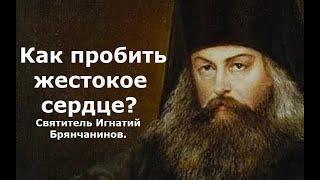 Как пробить жестокое сердце?

Святитель Игнатий Брянчанинов.